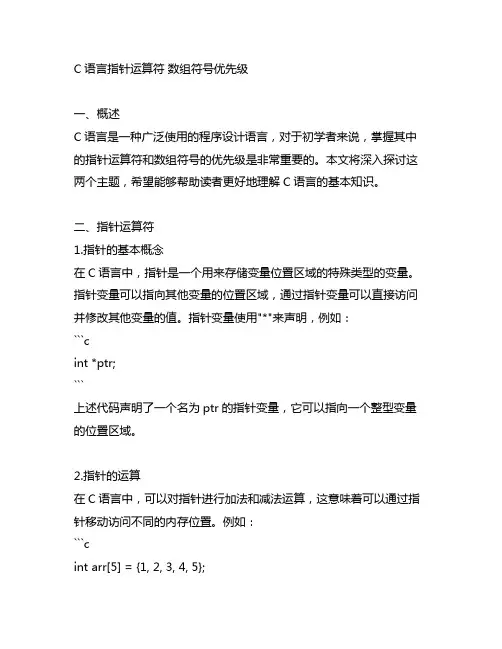 C 语言指针运算符 数组符号优先级

一、概述
C 语言是一种广泛使用的程序设计语言，对于初学者来说，掌握其中的指针运算符和数组符号的优先级是非常重要的。本文将深入探讨这两个主题，希望能够帮助读者更好地理解 C 语言的基本知识。

二、指针运算符
1.指针的基本概念
在 C 语言中，指针是一个用来存储变量位置区域的特殊类型的变量。指针变量可以指向其他变量的位置区域，通过指针变量可以直接访问并修改其他变量的值。指针变量使用"*"来声明，例如：
```c
int *ptr;
```
上述代码声明了一个名为 ptr 的指针变量，它可以指向一个整型变量的位置区域。

2.指针的运算
在 C 语言中，可以对指针进行加法和减法运算，这意味着可以通过指针移动访问不同的内存位置。例如：
```c
int arr[5] = {1, 2, 3, 4, 5};